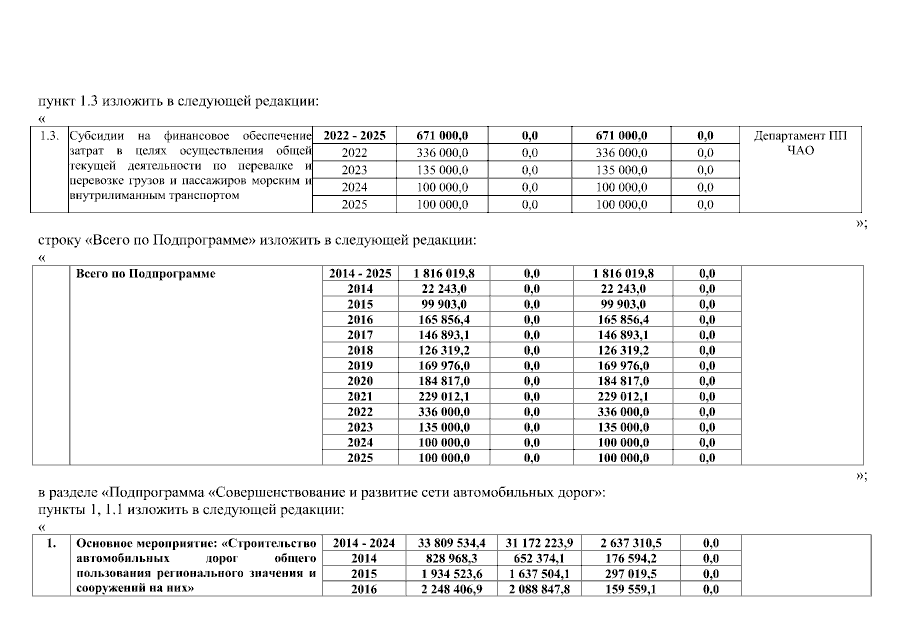 пункт 1.3 изложить в следующей редакции:
«

| 1.3. | Субсидии на финансовое обеспечение затрат в целях осуществления общей текущей деятельности по перевалке и перевозке грузов и пассажиров морским и внутрилиманным транспортом | 2022 - 2025 | 671 000,0 | 0,0 | 671 000,0 | 0,0 | Департамент ПП ЧАО |
|---|---|---|---|---|---|---|---|
| | | 2022 | 336 000,0 | 0,0 | 336 000,0 | 0,0 | |
| | | 2023 | 135 000,0 | 0,0 | 135 000,0 | 0,0 | |
| | | 2024 | 100 000,0 | 0,0 | 100 000,0 | 0,0 | |
| | | 2025 | 100 000,0 | 0,0 | 100 000,0 | 0,0 | |

»;
строку «Всего по Подпрограмме» изложить в следующей редакции:
«

| | Всего по Подпрограмме | 2014 - 2025 | 1 816 019,8 | 0,0 | 1 816 019,8 | 0,0 | |
|---|---|---|---|---|---|---|---|
| | | 2014 | 22 243,0 | 0,0 | 22 243,0 | 0,0 | |
| | | 2015 | 99 903,0 | 0,0 | 99 903,0 | 0,0 | |
| | | 2016 | 165 856,4 | 0,0 | 165 856,4 | 0,0 | |
| | | 2017 | 146 893,1 | 0,0 | 146 893,1 | 0,0 | |
| | | 2018 | 126 319,2 | 0,0 | 126 319,2 | 0,0 | |
| | | 2019 | 169 976,0 | 0,0 | 169 976,0 | 0,0 | |
| | | 2020 | 184 817,0 | 0,0 | 184 817,0 | 0,0 | |
| | | 2021 | 229 012,1 | 0,0 | 229 012,1 | 0,0 | |
| | | 2022 | 336 000,0 | 0,0 | 336 000,0 | 0,0 | |
| | | 2023 | 135 000,0 | 0,0 | 135 000,0 | 0,0 | |
| | | 2024 | 100 000,0 | 0,0 | 100 000,0 | 0,0 | |
| | | 2025 | 100 000,0 | 0,0 | 100 000,0 | 0,0 | |

»;
в разделе «Подпрограмма «Совершенствование и развитие сети автомобильных дорог»:
пункты 1, 1.1 изложить в следующей редакции:
«

| 1. | Основное мероприятие: «Строительство автомобильных дорог общего пользования регионального значения и сооружений на них» | 2014 - 2024 | 33 809 534,4 | 31 172 223,9 | 2 637 310,5 | 0,0 | |
|---|---|---|---|---|---|---|---|
| | | 2014 | 828 968,3 | 652 374,1 | 176 594,2 | 0,0 | |
| | | 2015 | 1 934 523,6 | 1 637 504,1 | 297 019,5 | 0,0 | |
| | | 2016 | 2 248 406,9 | 2 088 847,8 | 159 559,1 | 0,0 | |